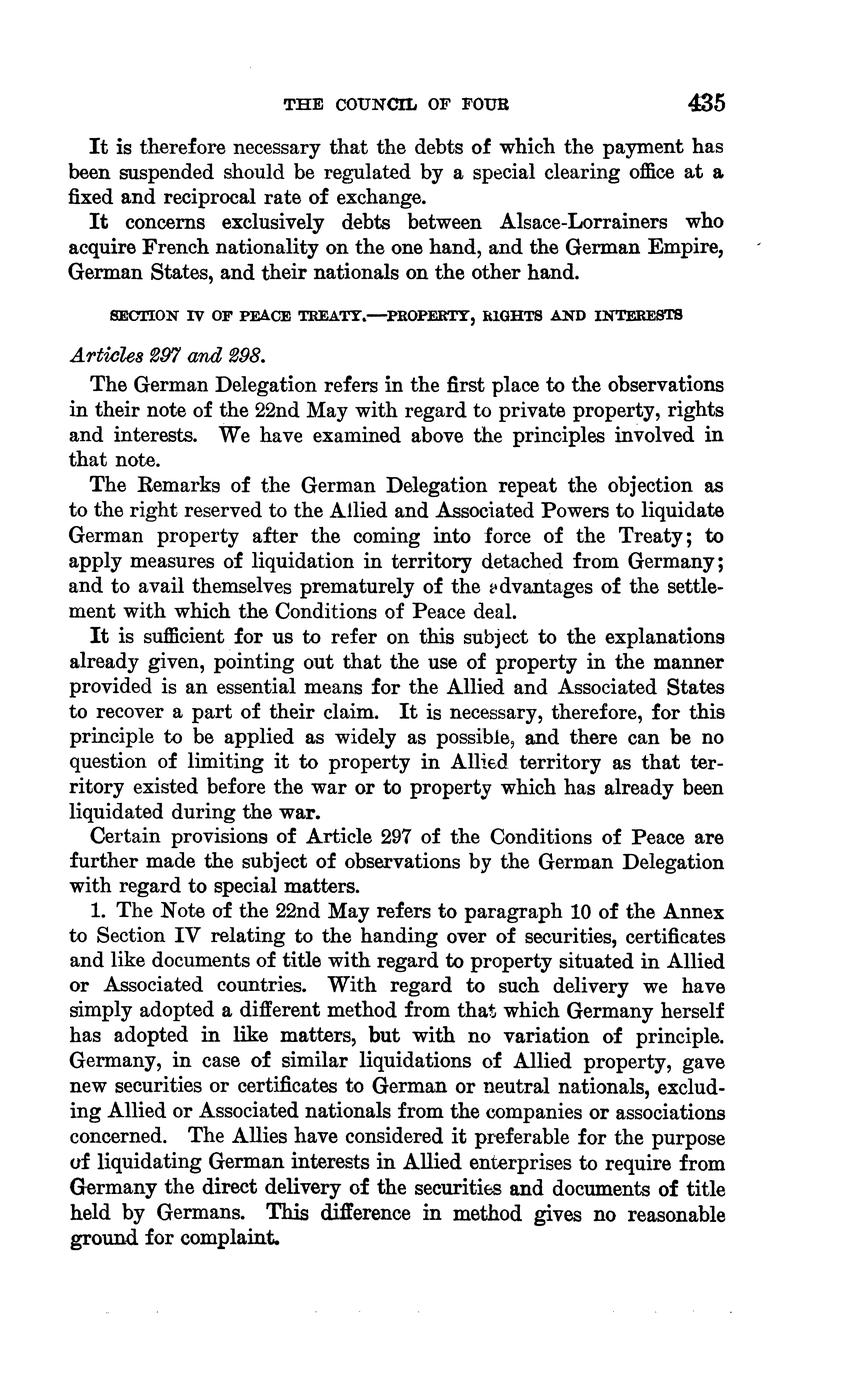 THE COUNCIL OF FOUR 435

It is therefore necessary that the debts of which the payment has been suspended should be regulated by a special clearing office at a fixed and reciprocal rate of exchange.

It concerns exclusively debts between Alsace-Lorrainers who acquire French nationality on the one hand, and the German Empire, German States, and their nationals on the other hand.

SECTION IV OF PEACE TREATY.—PROPERTY, RIGHTS AND INTERESTS

Articles 297 and 298.

The German Delegation refers in the first place to the observations in their note of the 22nd May with regard to private property, rights and interests. We have examined above the principles involved in that note.

The Remarks of the German Delegation repeat the objection as to the right reserved to the Allied and Associated Powers to liquidate German property after the coming into force of the Treaty; to apply measures of liquidation in territory detached from Germany; and to avail themselves prematurely of the advantages of the settlement with which the Conditions of Peace deal.

It is sufficient for us to refer on this subject to the explanations already given, pointing out that the use of property in the manner provided is an essential means for the Allied and Associated States to recover a part of their claim. It is necessary, therefore, for this principle to be applied as widely as possible, and there can be no question of limiting it to property in Allied territory as that territory existed before the war or to property which has already been liquidated during the war.

Certain provisions of Article 297 of the Conditions of Peace are further made the subject of observations by the German Delegation with regard to special matters.

1. The Note of the 22nd May refers to paragraph 10 of the Annex to Section IV relating to the handing over of securities, certificates and like documents of title with regard to property situated in Allied or Associated countries. With regard to such delivery we have simply adopted a different method from that which Germany herself has adopted in like matters, but with no variation of principle. Germany, in case of similar liquidations of Allied property, gave new securities or certificates to German or neutral nationals, excluding Allied or Associated nationals from the companies or associations concerned. The Allies have considered it preferable for the purpose of liquidating German interests in Allied enterprises to require from Germany the direct delivery of the securities and documents of title held by Germans. This difference in method gives no reasonable ground for complaint.